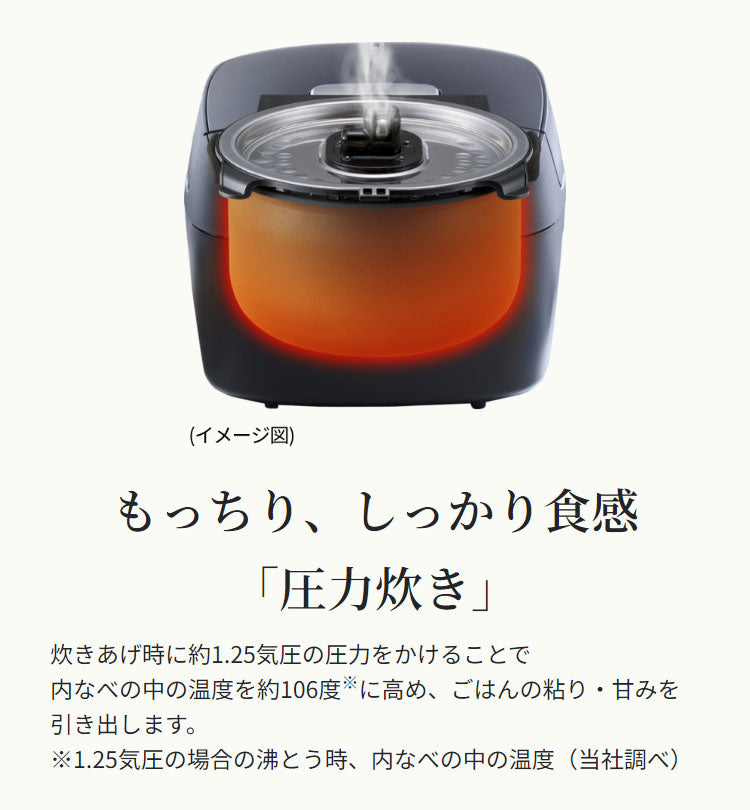 (イメージ図)

もっちり、しっかり食感
「圧力炊き」

炊きあげ時に約1.25気圧の圧力をかけることで内なべの中の温度を約106度※に高め、ごはんの粘り・甘みを引き出します。
※1.25気圧の場合の沸とう時、内なべの中の温度（当社調べ）